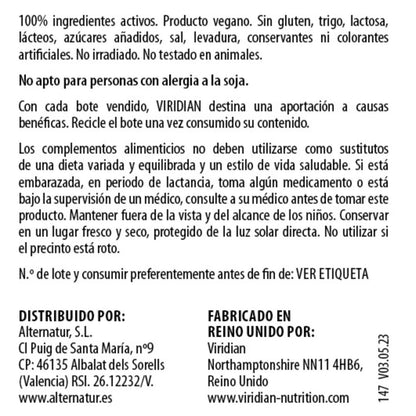 100% ingredientes activos. Producto vegano. Sin gluten, trigo, lactosa, lácteos, azúcares añadidos, sal, levadura, conservantes ni colorantes artificiales. No irradiado. No testado en animales.

No apto para personas con alergia a la soja.

Con cada bote vendido, VIRIDIAN destina una aportación a causas benéficas. Recicle el bote una vez consumido su contenido.

Los complementos alimenticios no deben utilizarse como sustitutos de una dieta variada y equilibrada y un estilo de vida saludable. Si está embarazada, en periodo de lactancia, toma algún medicamento o está bajo la supervisión de un médico, consulte a su médico antes de tomar este producto. Mantener fuera de la vista y del alcance de los niños. Conservar en un lugar fresco y seco, protegido de la luz solar directa. No utilizar si el precinto está roto.

N.º de lote y consumir preferentemente antes de fin de: VER ETIQUETA

DISTRIBUIDO POR:
Alternatur, S.L.
Cl Puig de Santa María, nº9
CP: 46135 Albalat dels Sorells
(Valencia) RSI. 26.12232/V.
www.alternatur.es

FABRICADO EN REINO UNIDO POR:
Viridian
Northamptonshire NN11 4HB6,
Reino Unido
www.viridian-nutrition.com

147 V03.05.23